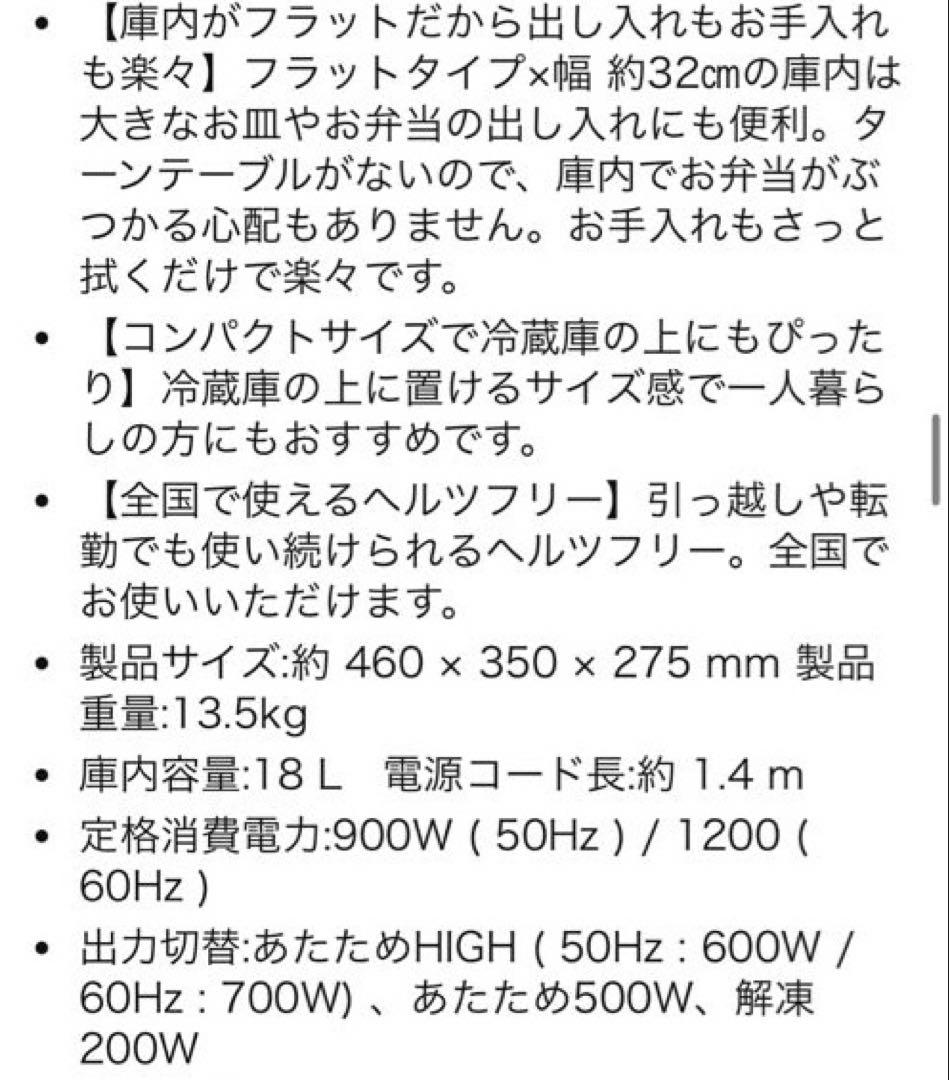 • 【庫内がフラットだから出し入れもお手入れも楽々】フラットタイプ×幅 約32㎝の庫内は大きなお皿やお弁当の出し入れにも便利。ターンテーブルがないので、庫内でお弁当がぶつかる心配もありません。お手入れもさっと拭くだけで楽々です。

• 【コンパクトサイズで冷蔵庫の上にもぴったり】冷蔵庫の上に置けるサイズ感で一人暮らしの方にもおすすめです。

• 【全国で使えるヘルツフリー】引っ越しや転勤でも使い続けられるヘルツフリー。全国でお使いいただけます。

• 製品サイズ:約 460 × 350 × 275 mm 製品重量:13.5kg

• 庫内容量:18 L 電源コード長:約 1.4 m

• 定格消費電力:900W ( 50Hz ) / 1200 ( 60Hz )

• 出力切替:あたためHIGH ( 50Hz : 600W / 60Hz : 700W) 、あたため500W、解凍200W